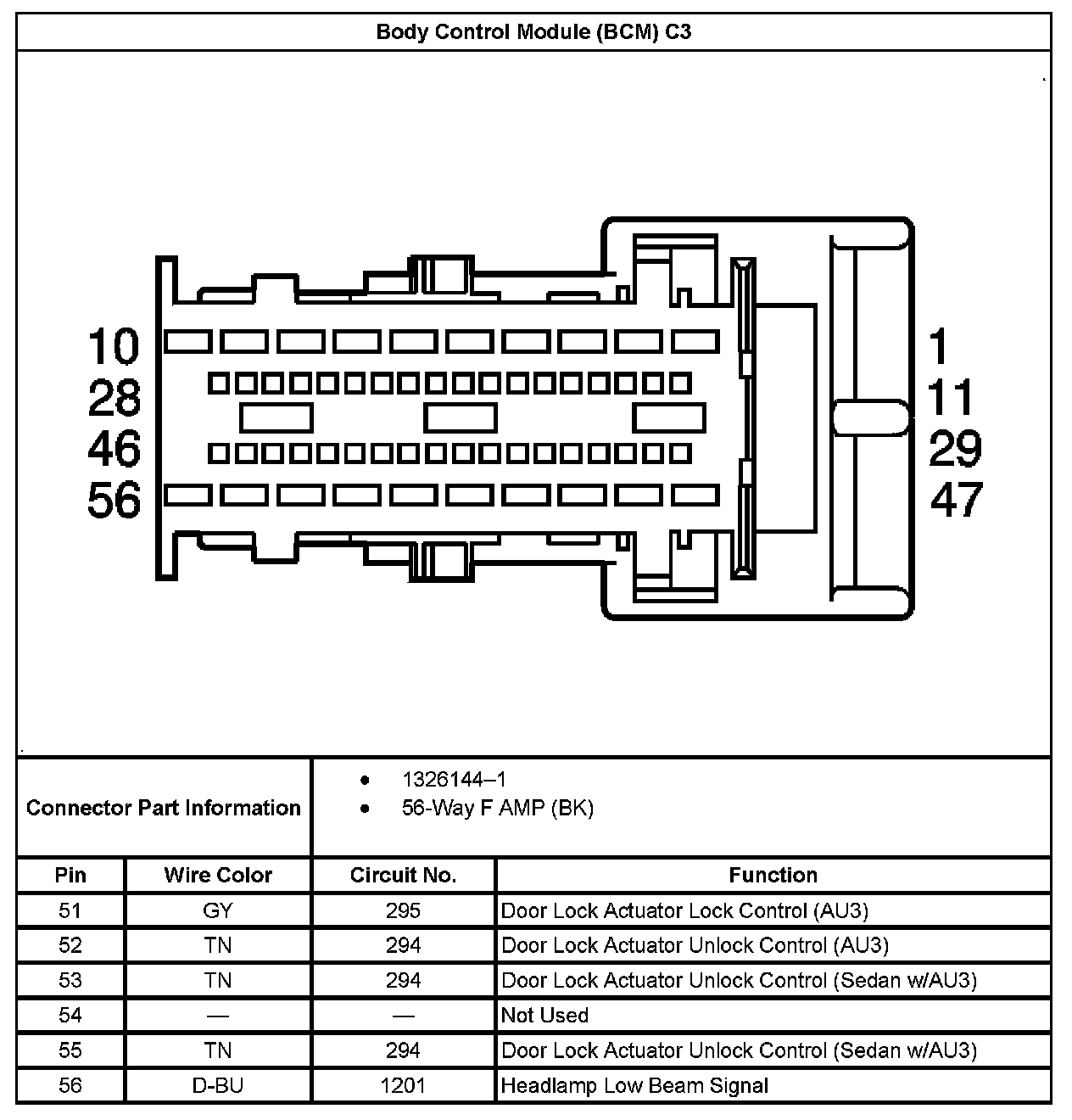 Body Control Module (BCM) C3

10
28
46
56

1
11
29
47

Connector Part Information

- 1326144–1
- 56-Way F AMP (BK)

| Pin | Wire Color | Circuit No. | Function |
|---|---|---|---|
| 51 | GY | 295 | Door Lock Actuator Lock Control (AU3) |
| 52 | TN | 294 | Door Lock Actuator Unlock Control (AU3) |
| 53 | TN | 294 | Door Lock Actuator Unlock Control (Sedan w/AU3) |
| 54 | — | — | Not Used |
| 55 | TN | 294 | Door Lock Actuator Unlock Control (Sedan w/AU3) |
| 56 | D-BU | 1201 | Headlamp Low Beam Signal |